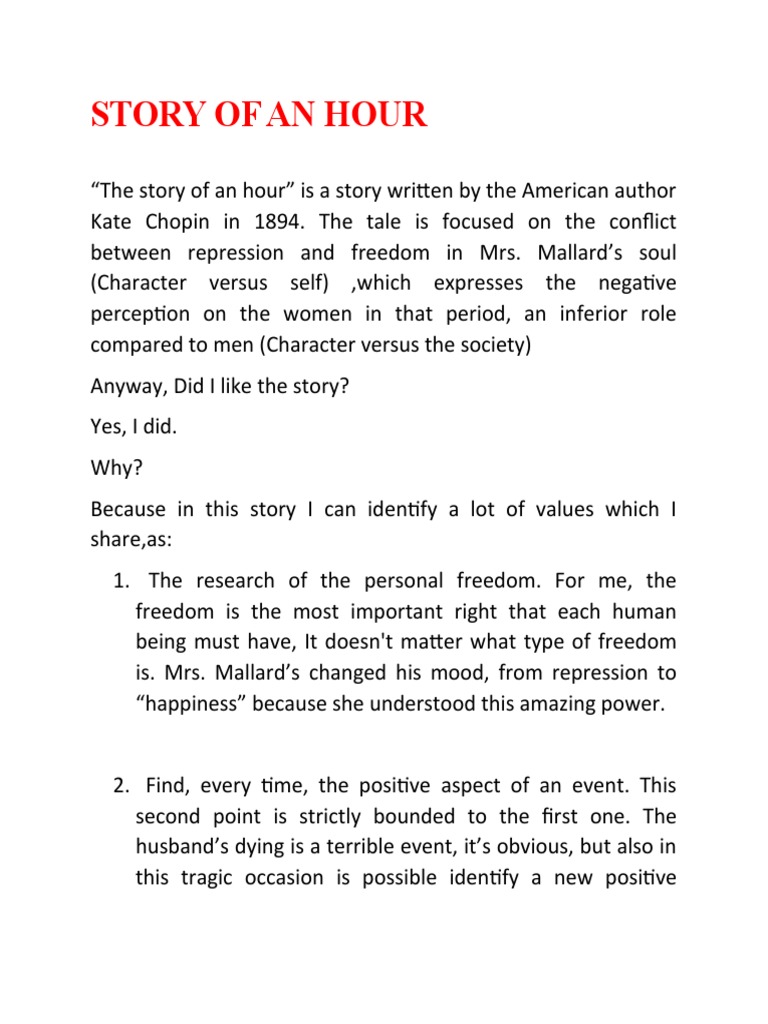 STORY OF AN HOUR

“The story of an hour” is a story written by the American author Kate Chopin in 1894. The tale is focused on the conflict between repression and freedom in Mrs. Mallard’s soul (Character versus self) ,which expresses the negative perception on the women in that period, an inferior role compared to men (Character versus the society)

Anyway, Did I like the story?

Yes, I did.

Why?

Because in this story I can identify a lot of values which I share,as:

1. The research of the personal freedom. For me, the freedom is the most important right that each human being must have, It doesn't matter what type of freedom is. Mrs. Mallard’s changed his mood, from repression to “happiness” because she understood this amazing power.

2. Find, every time, the positive aspect of an event. This second point is strictly bounded to the first one. The husband’s dying is a terrible event, it’s obvious, but also in this tragic occasion is possible identify a new positive